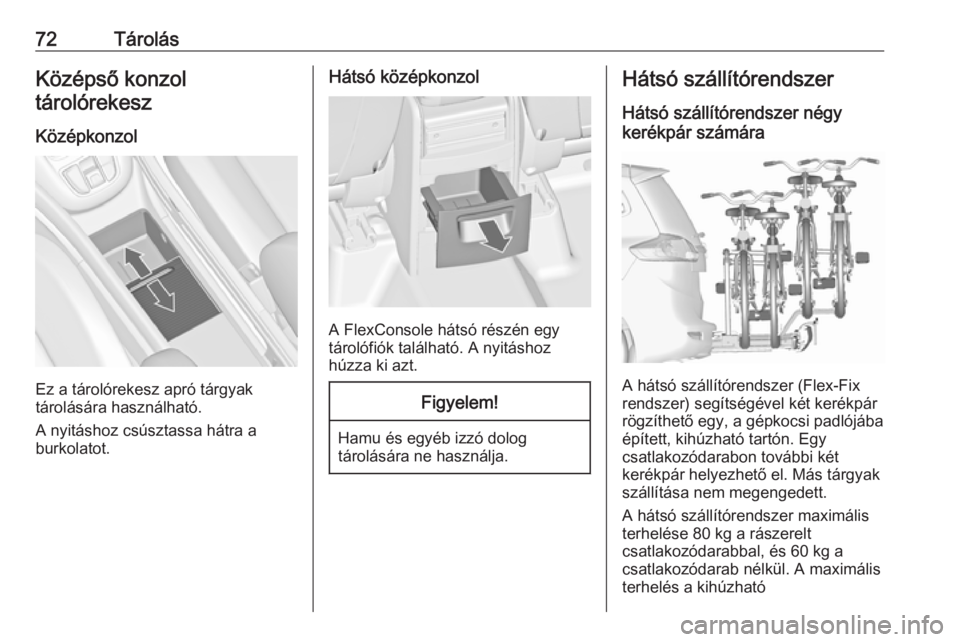 72 Tárolás

Középső konzol tárolórekesz

Középkonzol

Ez a tárolórekesz apró tárgyak tárolására használható.

A nyitáshoz csúsztassa hátra a burkolatot.

Hátsó középkonzol

A FlexConsole hátsó részén egy tárolófiók található. A nyitáshoz húzza ki azt.

Figyelem!

Hamu és egyéb izzó dolog tárolására ne használja.

Hátsó szállítórendszer

Hátsó szállítórendszer négy kerékpár számára

A hátsó szállítórendszer (Flex-Fix rendszer) segítségével két kerékpár rögzíthető egy, a gépkocsi padlójába épített, kihúzható tartón. Egy csatlakozódarabon további két kerékpár helyezhető el. Más tárgyak szállítása nem megengedett.

A hátsó szállítórendszer maximális terhelése 80 kg a rászerelt csatlakozódarabbal, és 60 kg a csatlakozódarab nélkül. A maximális terhelés a kihúzható

carmanualsonline.info